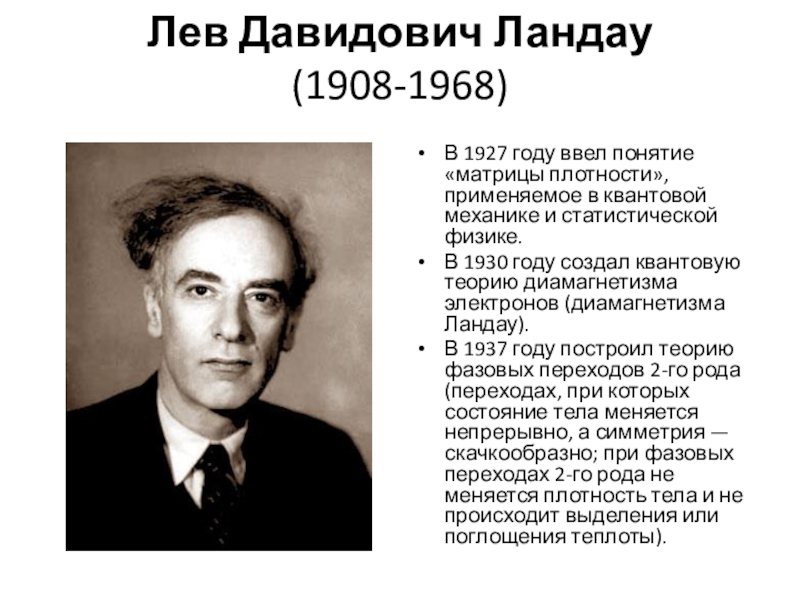 Лев Давидович Ландау
(1908-1968)

• В 1927 году ввел понятие «матрицы плотности», применяемое в квантовой механике и статистической физике.
• В 1930 году создал квантовую теорию диамагнетизма электронов (диамагнетизма Ландау).
• В 1937 году построил теорию фазовых переходов 2-го рода (переходах, при которых состояние тела меняется непрерывно, а симметрия — скачкообразно; при фазовых переходах 2-го рода не меняется плотность тела и не происходит выделения или поглощения теплоты).